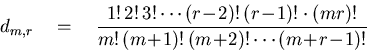 $d_{m,r} = \frac{1!\,2!\,3!\cdots(r-2)!\,(r-1)!\cdot(mr)!}{m!\,(m+1)!\,(m+2)!\cdots(m+r-1)!}$